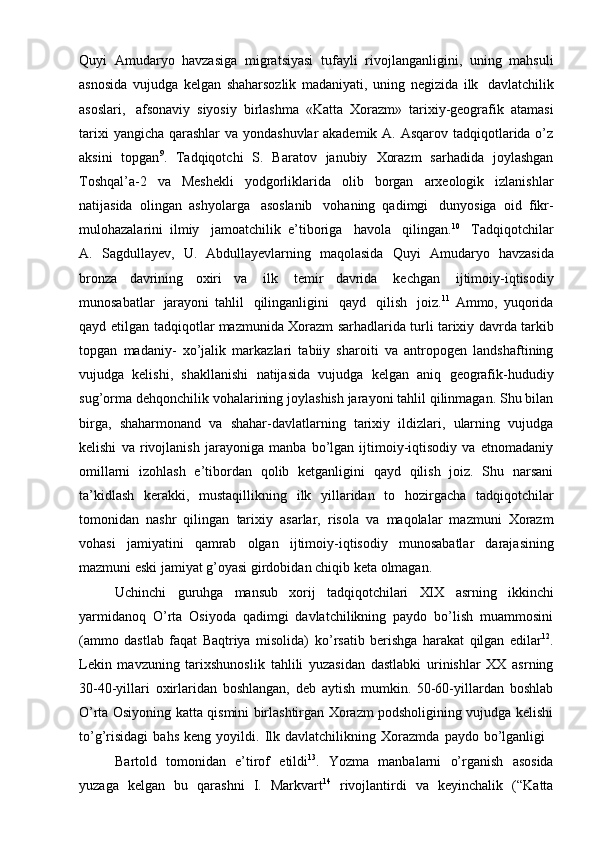 Quyi Amudaryo havzasiga migratsiyasi tufayli rivojlanganligini, uning mahsuli asnosida vujudga kelgan shaharsozlik madaniyati, uning negizida ilk davlatchilik asoslari, afsonaviy siyosiy birlashma «Katta Xorazm» tarixiy-geografik atamasi tarixi yangicha qarashlar va yondashuvlar akademik A. Asqarov tadqiqotlarida o’z aksini topgan$^{9}$. Tadqiqotchi S. Baratov janubiy Xorazm sarhadida joylashgan Toshqal’a-2 va Meshekli yodgorliklarida olib borgan arxeologik izlanishlar natijasida olingan ashyolarga asoslanib vohaning qadimgi dunyosiga oid fikr-mulohazalarini ilmiy jamoatchilik e’tiboriga havola qilingan.$^{10}$ Tadqiqotchilar A. Sagdullayev, U. Abdullayevlarning maqolasida Quyi Amudaryo havzasida bronza davrining oxiri va ilk temir davrida kechgan ijtimoiy-iqtisodiy munosabatlar jarayoni tahlil qilinganligini qayd qilish joiz.$^{11}$ Ammo, yuqorida qayd etilgan tadqiqotlar mazmunida Xorazm sarhadlarida turli tarixiy davrda tarkib topgan madaniy- xo’jalik markazlari tabiiy sharoiti va antropogen landshaftining vujudga kelishi, shakllanishi natijasida vujudga kelgan aniq geografik-hududiy sug’orma dehqonchilik vohalarining joylashish jarayoni tahlil qilinmagan. Shu bilan birga, shaharmonand va shahar-davlatlarning tarixiy ildizlari, ularning vujudga kelishi va rivojlanish jarayoniga manba bo’lgan ijtimoiy-iqtisodiy va etnomadaniy omillarni izohlash e’tibordan qolib ketganligini qayd qilish joiz. Shu narsani ta’kidlash kerakki, mustaqillikning ilk yillaridan to hozirgacha tadqiqotchilar tomonidan nashr qilingan tarixiy asarlar, risola va maqolalar mazmuni Xorazm vohasi jamiyatini qamrab olgan ijtimoiy-iqtisodiy munosabatlar darajasining mazmuni eski jamiyat g’oyasi girdobidan chiqib keta olmagan.

Uchinchi guruhga mansub xorij tadqiqotchilari XIX asrning ikkinchi yarmidanoq O’rta Osiyoda qadimgi davlatchilikning paydo bo’lish muammosini (ammo dastlab faqat Baqtriya misolida) ko’rsatib berishga harakat qilgan edilar$^{12}$. Lekin mavzuning tarixshunoslik tahlili yuzasidan dastlabki urinishlar XX asrning 30-40-yillari oxirlaridan boshlangan, deb aytish mumkin. 50-60-yillardan boshlab O’rta Osiyoning katta qismini birlashtirgan Xorazm podsholigining vujudga kelishi to’g’risidagi bahs keng yoyildi. Ilk davlatchilikning Xorazmda paydo bo’lganligi

Bartold tomonidan e’tirof etildi$^{13}$. Yozma manbalarni o’rganish asosida yuzaga kelgan bu qarashni I. Markvart$^{14}$ rivojlantirdi va keyinchalik (“Katta